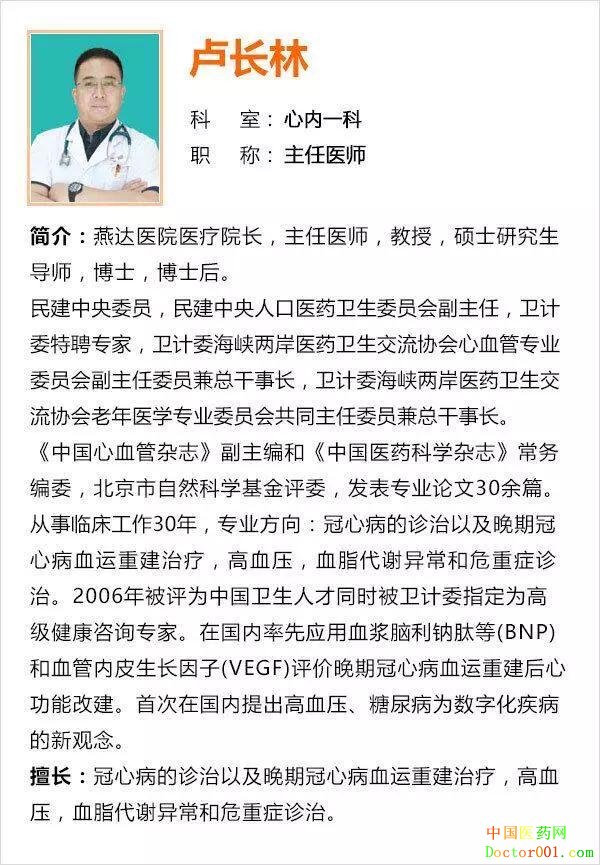 卢长林

科　室：心内一科
职　称：主任医师

简介：燕达医院医疗院长，主任医师，教授，硕士研究生导师，博士，博士后。
民建中央委员，民建中央人口医药卫生委员会副主任，卫计委特聘专家，卫计委海峡两岸医药卫生交流协会心血管专业委员会副主任委员兼总干事长，卫计委海峡两岸医药卫生交流协会老年医学专业委员会共同主任委员兼总干事长。
《中国心血管杂志》副主编和《中国医药科学杂志》常务编委，北京市自然科学基金评委，发表专业论文30余篇。
从事临床工作30年，专业方向：冠心病的诊治以及晚期冠心病血运重建治疗，高血压，血脂代谢异常和危重症诊治。2006年被评为中国卫生人才同时被卫计委指定为高级健康咨询专家。在国内率先应用血浆脑利钠肽等(BNP)和血管内皮生长因子(VEGF)评价晚期冠心病血运重建后心功能改建。首次在国内提出高血压、糖尿病为数字化疾病的新观念。
擅长：冠心病的诊治以及晚期冠心病血运重建治疗，高血压，血脂代谢异常和危重症诊治。

中国医药网
Doctor001.com